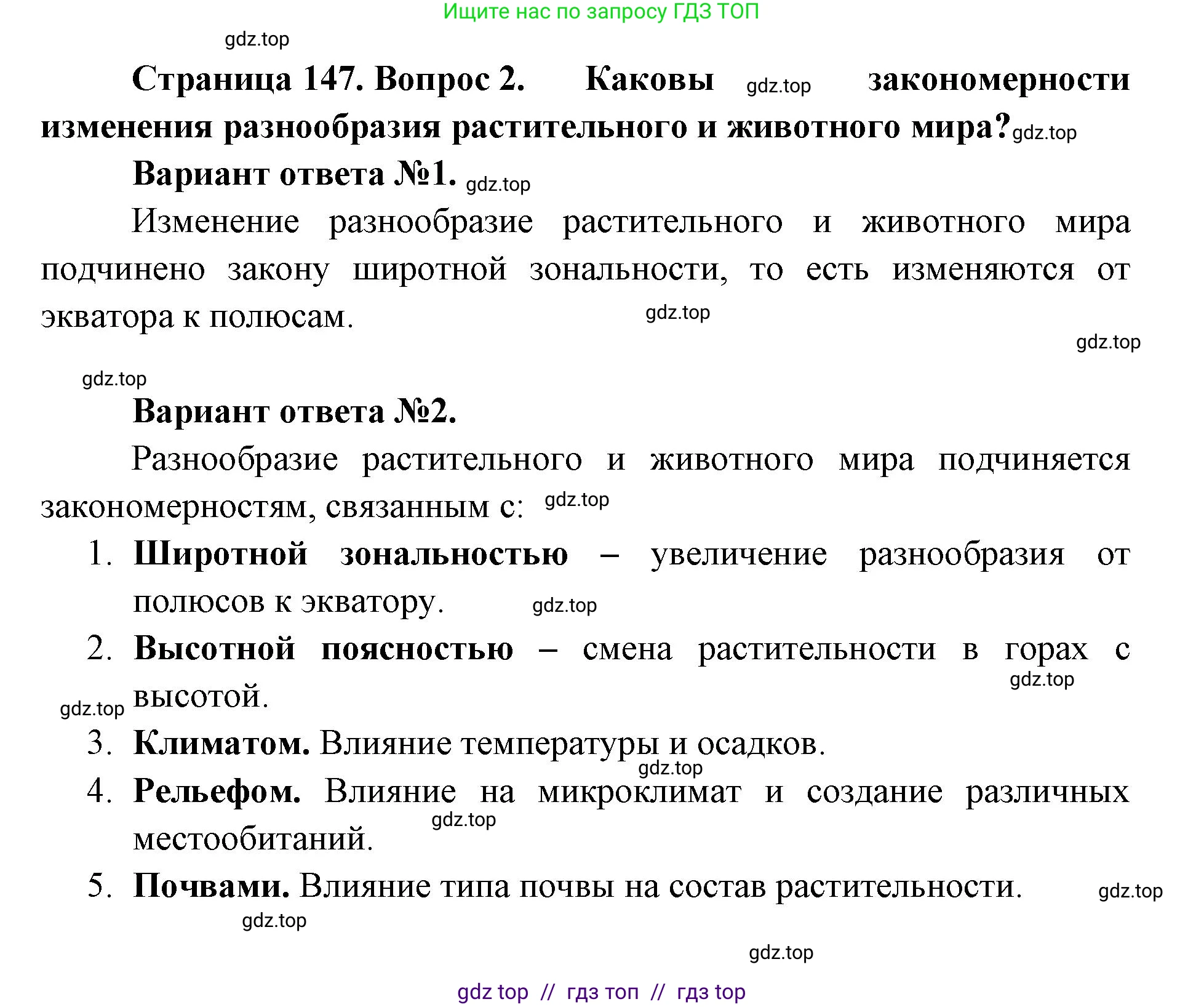 Ищите нас по запросу ГДЗ ТОП

gdz.top

**Страница 147. Вопрос 2. Каковы** gdz.top **закономерности изменения разнообразия растительного и животного мира?** gdz.top

**Вариант ответа №1.** gdz.top

Изменение разнообразие растительного и животного мира подчинено закону широтной зональности, то есть изменяются от экватора к полюсам. gdz.top

gdz.top

gdz.top

**Вариант ответа №2.**

Разнообразие растительного и животного мира подчиняется закономерностям, связанным с: gdz.top

1. **Широтной зональностью** – увеличение разнообразия от полюсов к экватору. gdz.top
2. **Высотной поясностью** – смена растительности в горах с высотой. gdz.top
gdz.top
3. **Климатом.** Влияние температуры и осадков. gdz.top
4. **Рельефом.** Влияние на микроклимат и создание различных местообитаний. gdz.top
5. **Почвами.** Влияние типа почвы на состав растительности. gdz.top

gdz.top

gdz.top

gdz top // гдз топ // гдз top